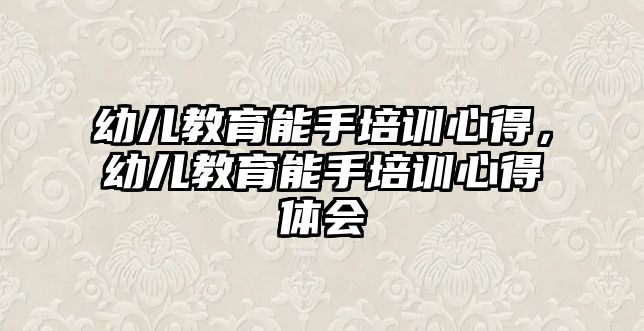 幼儿教育能手培训心得，幼儿教育能手培训心得体会